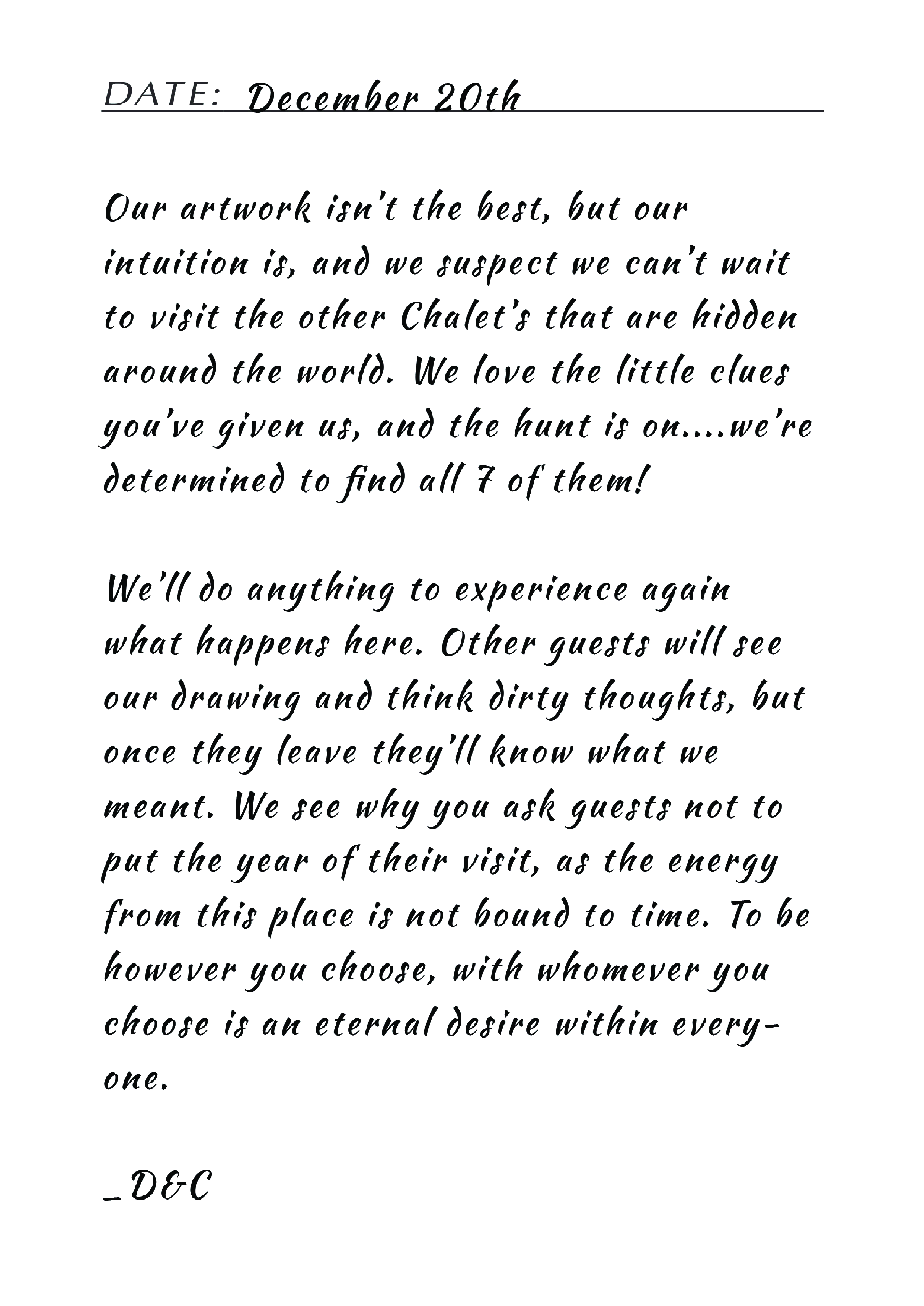 DATE: December 20th

Our artwork isn't the best, but our intuition is, and we suspect we can't wait to visit the other Chalet's that are hidden around the world. We love the little clues you've given us, and the hunt is on....we're determined to find all 7 of them!

We'll do anything to experience again what happens here. Other guests will see our drawing and think dirty thoughts, but once they leave they'll know what we meant. We see why you ask guests not to put the year of their visit, as the energy from this place is not bound to time. To be however you choose, with whomever you choose is an eternal desire within everyone.

_D&C